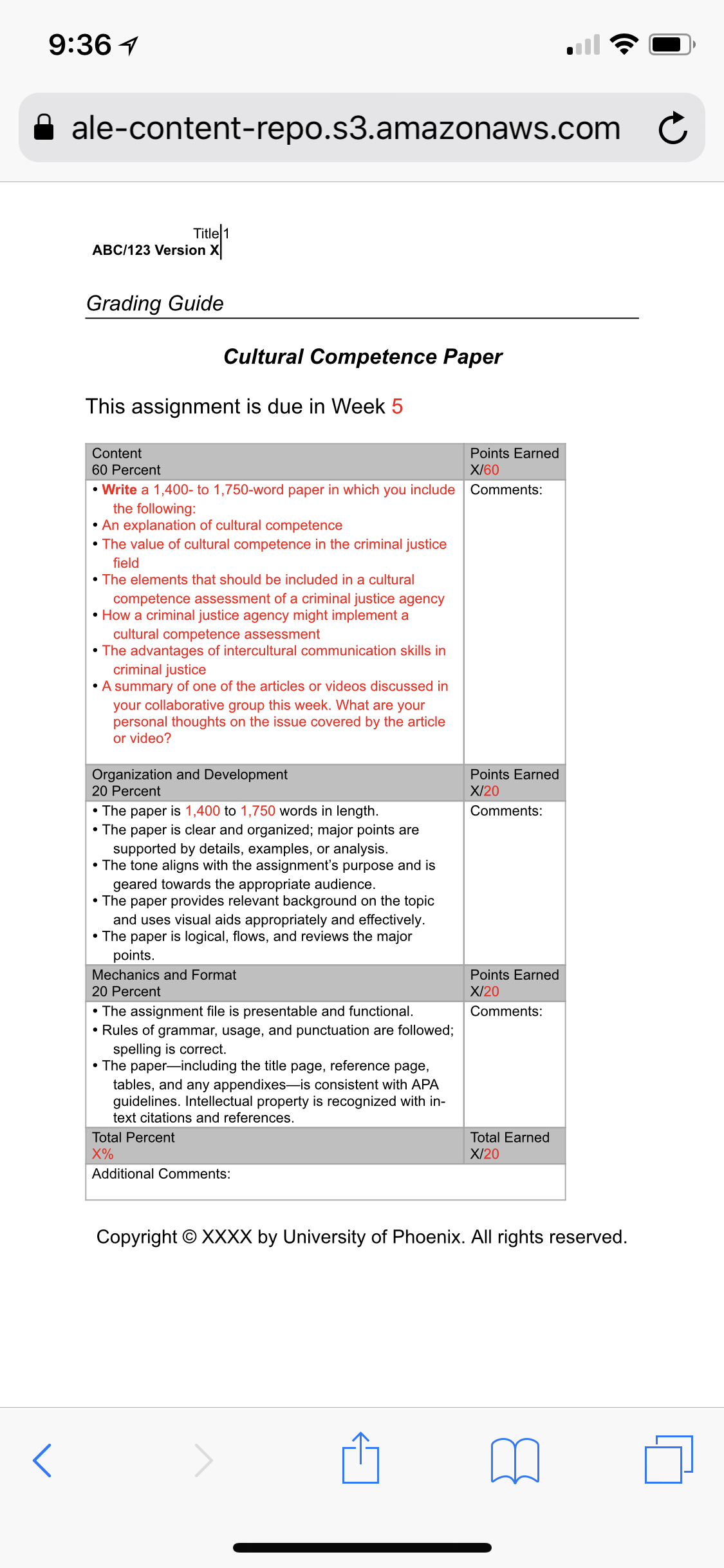 9:36

ale-content-repo.s3.amazonaws.com

Title 1
ABC/123 Version X

Grading Guide

Cultural Competence Paper

This assignment is due in Week 5

| Content 60 Percent | Points Earned X/60 |
|---|---|
| • Write a 1,400- to 1,750-word paper in which you include the following: • An explanation of cultural competence • The value of cultural competence in the criminal justice field • The elements that should be included in a cultural competence assessment of a criminal justice agency • How a criminal justice agency might implement a cultural competence assessment • The advantages of intercultural communication skills in criminal justice • A summary of one of the articles or videos discussed in your collaborative group this week. What are your personal thoughts on the issue covered by the article or video? | Comments: |
| Organization and Development 20 Percent | Points Earned X/20 |
| • The paper is 1,400 to 1,750 words in length. • The paper is clear and organized; major points are supported by details, examples, or analysis. • The tone aligns with the assignment's purpose and is geared towards the appropriate audience. • The paper provides relevant background on the topic and uses visual aids appropriately and effectively. • The paper is logical, flows, and reviews the major points. | Comments: |
| Mechanics and Format 20 Percent | Points Earned X/20 |
| • The assignment file is presentable and functional. • Rules of grammar, usage, and punctuation are followed; spelling is correct. • The paper—including the title page, reference page, tables, and any appendixes—is consistent with APA guidelines. Intellectual property is recognized with in-text citations and references. | Comments: |
| Total Percent X% | Total Earned X/20 |
| Additional Comments: | |

Copyright © XXXX by University of Phoenix. All rights reserved.